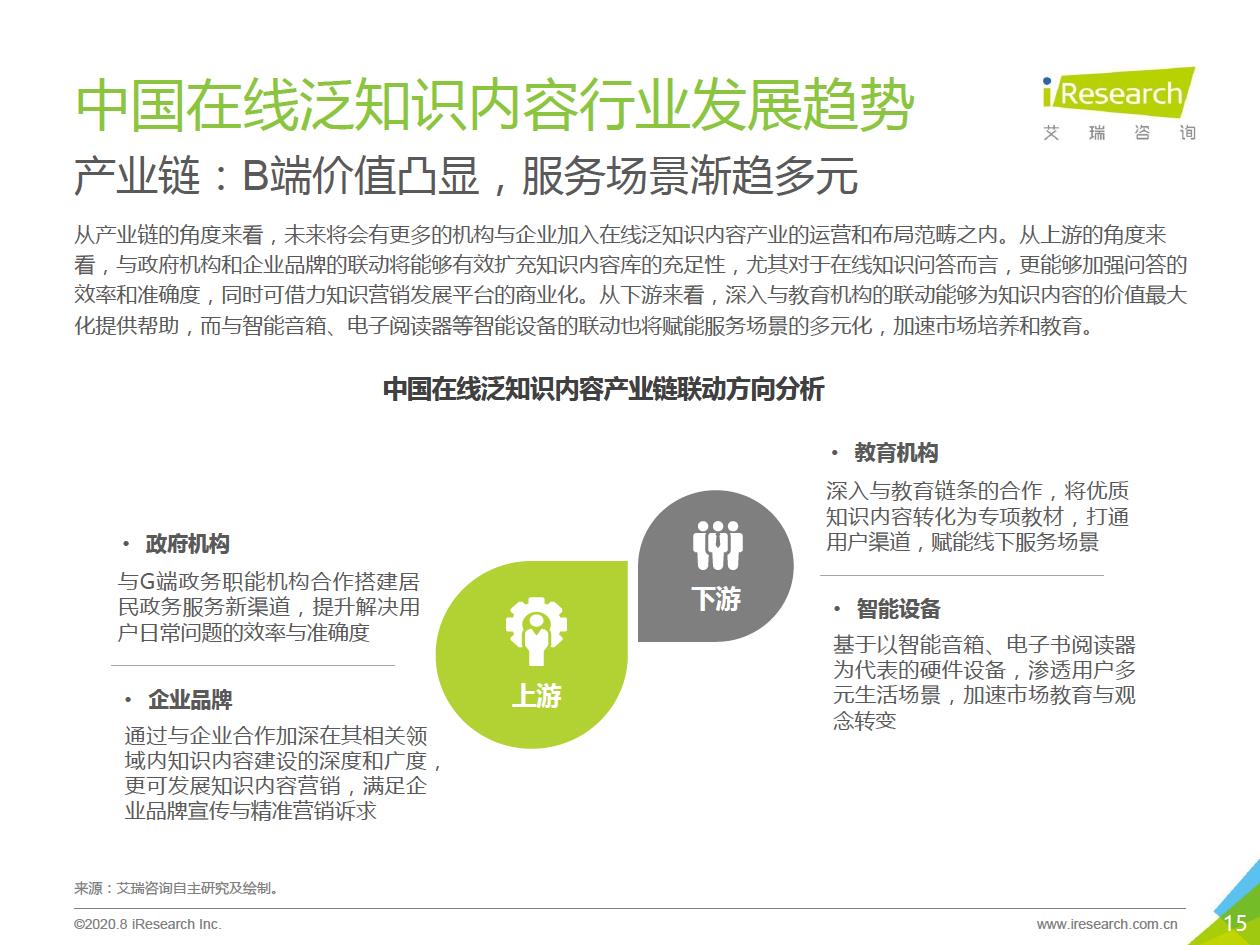 中国在线泛知识内容行业发展趋势

iResearch
艾 瑞 咨 询

产业链：B端价值凸显，服务场景渐趋多元

从产业链的角度来看，未来将会有更多的机构与企业加入在线泛知识内容产业的运营和布局范畴之内。从上游的角度来看，与政府机构和企业品牌的联动将能够有效扩充知识内容库的充足性，尤其对于在线知识问答而言，更能够加强问答的效率和准确度，同时可借力知识营销发展平台的商业化。从下游来看，深入与教育机构的联动能够为知识内容的价值最大化提供帮助，而与智能音箱、电子阅读器等智能设备的联动也将赋能服务场景的多元化，加速市场培养和教育。

中国在线泛知识内容产业链联动方向分析

• 政府机构
与G端政务职能机构合作搭建居民政务服务新渠道，提升解决用户日常问题的效率与准确度

• 企业品牌
通过与企业合作加深在其相关领域内知识内容建设的深度和广度，更可发展知识内容营销，满足企业品牌宣传与精准营销诉求

上游

下游

• 教育机构
深入与教育链条的合作，将优质知识内容转化为专项教材，打通用户渠道，赋能线下服务场景

• 智能设备
基于以智能音箱、电子书阅读器为代表的硬件设备，渗透用户多元生活场景，加速市场教育与观念转变

来源：艾瑞咨询自主研究及绘制。

©2020.8 iResearch Inc.

www.iresearch.com.cn

15